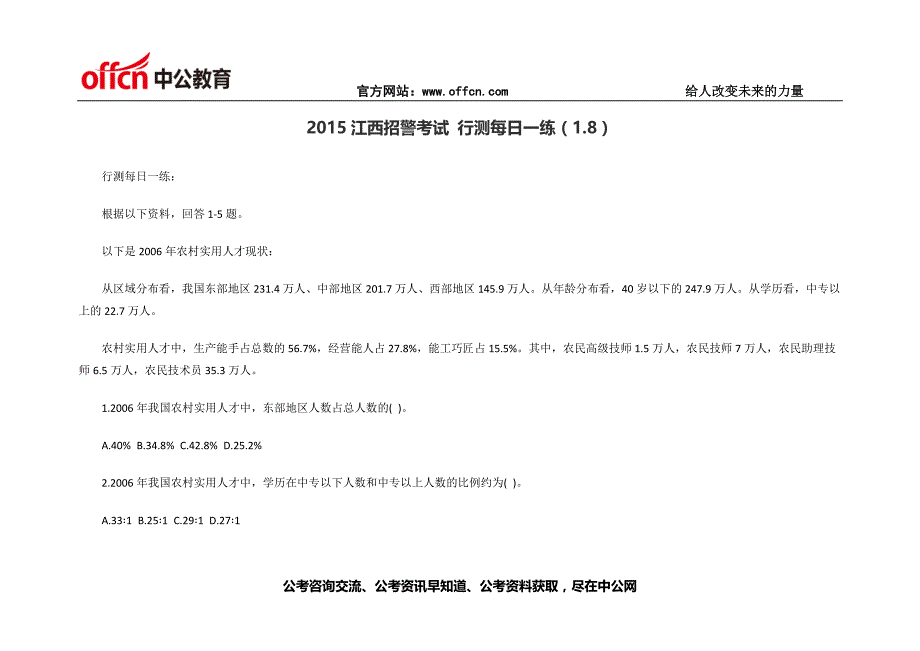 offcn 中公教育

官方网站：www.offcn.com

给人改变未来的力量

2015 江西招警考试 行测每日一练（1.8）

行测每日一练：

根据以下资料，回答 1-5 题。

以下是 2006 年农村实用人才现状：

从区域分布看，我国东部地区 231.4 万人、中部地区 201.7 万人、西部地区 145.9 万人。从年龄分布看，40 岁以下的 247.9 万人。从学历看，中专以上的 22.7 万人。

农村实用人才中，生产能手占总数的 56.7%，经营能人占 27.8%，能工巧匠占 15.5%。其中，农民高级技师 1.5 万人，农民技师 7 万人，农民助理技师 6.5 万人，农民技术员 35.3 万人。

1.2006 年我国农村实用人才中，东部地区人数占总人数的( )。

A.40% B.34.8% C.42.8% D.25.2%

2.2006 年我国农村实用人才中，学历在中专以下人数和中专以上人数的比例约为( )。

A.33:1 B.25:1 C.29:1 D.27:1

公考咨询交流、公考资讯早知道、公考资料获取，尽在中公网